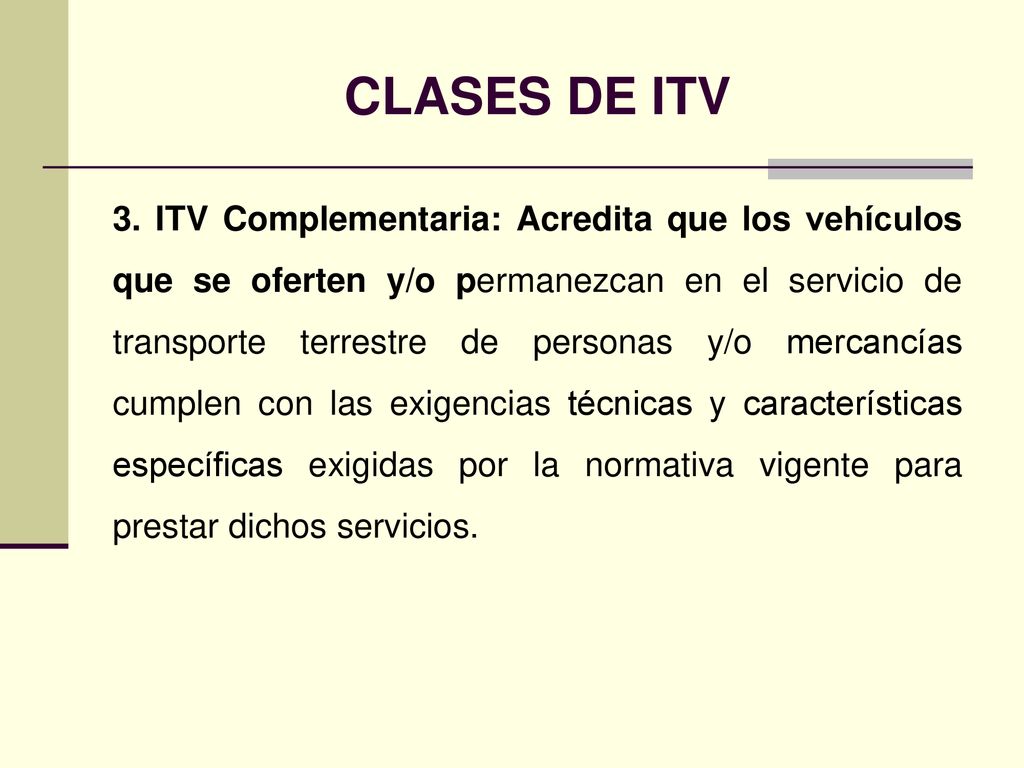 CLASES DE ITV

3. ITV Complementaria: Acredita que los vehículos que se oferten y/o permanezcan en el servicio de transporte terrestre de personas y/o mercancías cumplen con las exigencias técnicas y características específicas exigidas por la normativa vigente para prestar dichos servicios.